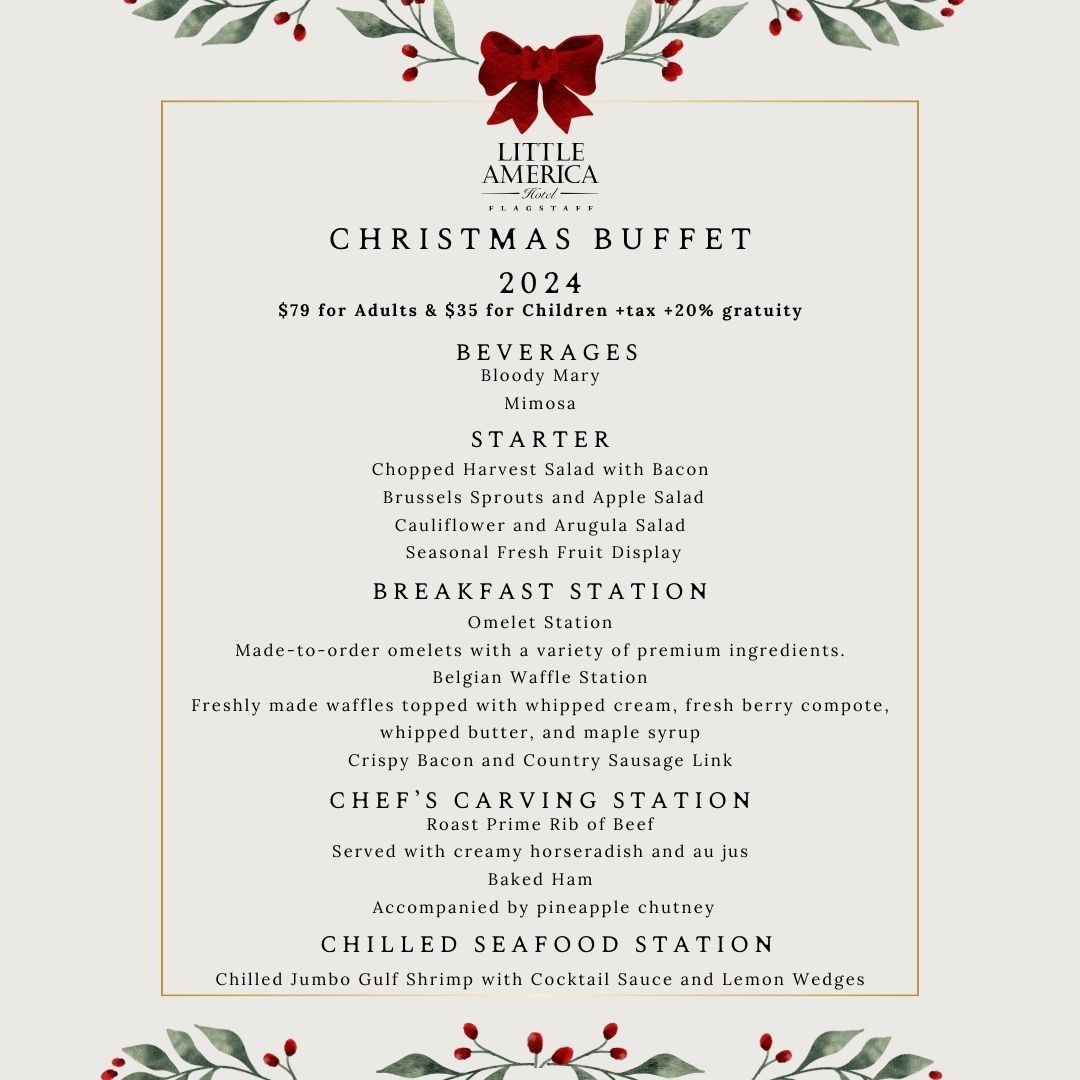 LITTLE AMERICA
Hotel
FLAGSTAFF

CHRISTMAS BUFFET
2024

$79 for Adults & $35 for Children +tax +20% gratuity

BEVERAGES
Bloody Mary
Mimosa

STARTER
Chopped Harvest Salad with Bacon
Brussels Sprouts and Apple Salad
Cauliflower and Arugula Salad
Seasonal Fresh Fruit Display

BREAKFAST STATION
Omelet Station
Made-to-order omelets with a variety of premium ingredients.
Belgian Waffle Station
Freshly made waffles topped with whipped cream, fresh berry compote, whipped butter, and maple syrup
Crispy Bacon and Country Sausage Link

CHEF'S CARVING STATION
Roast Prime Rib of Beef
Served with creamy horseradish and au jus
Baked Ham
Accompanied by pineapple chutney

CHILLED SEAFOOD STATION
Chilled Jumbo Gulf Shrimp with Cocktail Sauce and Lemon Wedges